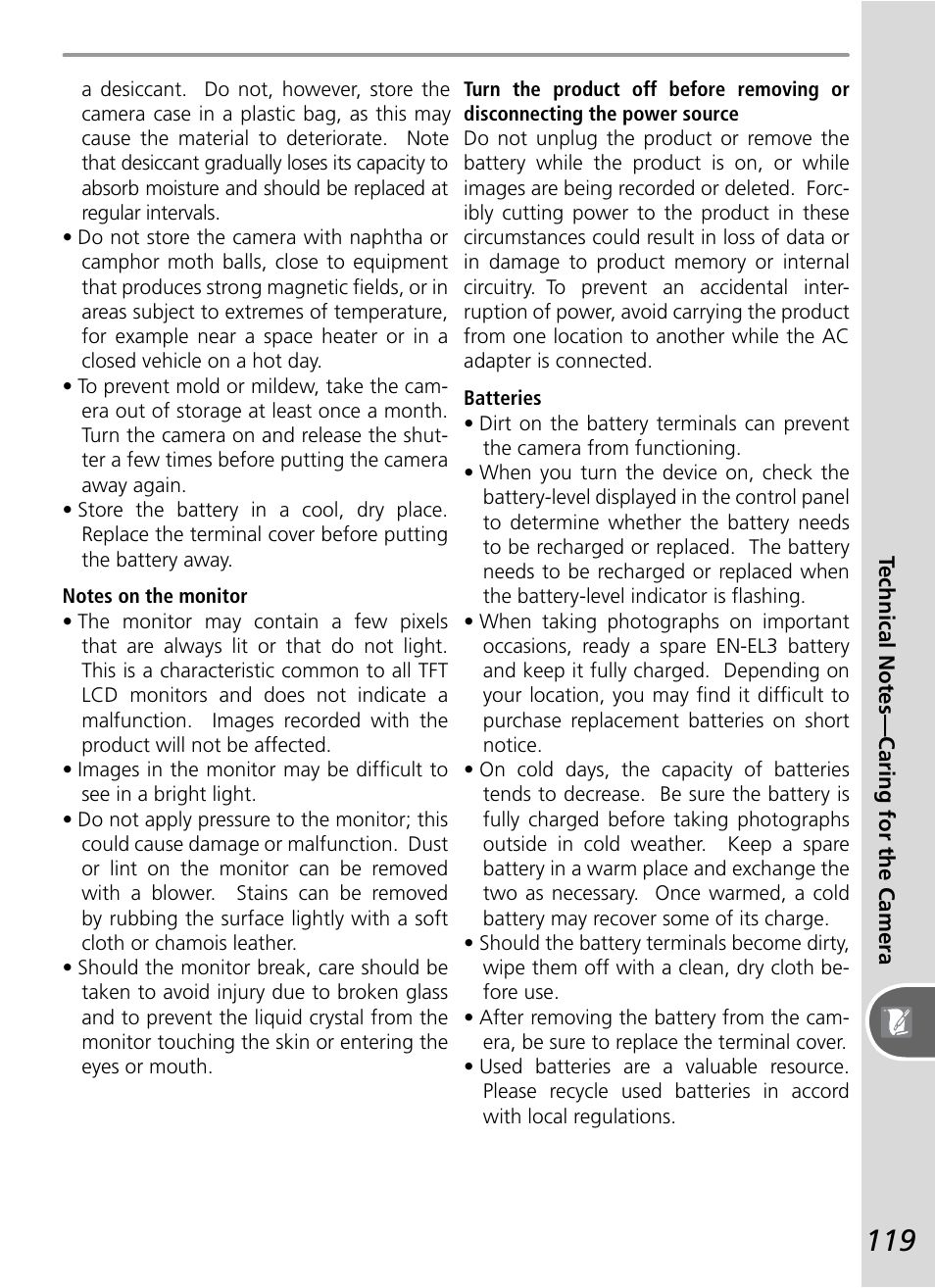 a desiccant. Do not, however, store the camera case in a plastic bag, as this may cause the material to deteriorate. Note that desiccant gradually loses its capacity to absorb moisture and should be replaced at regular intervals.

• Do not store the camera with naphtha or camphor moth balls, close to equipment that produces strong magnetic fields, or in areas subject to extremes of temperature, for example near a space heater or in a closed vehicle on a hot day.

• To prevent mold or mildew, take the camera out of storage at least once a month. Turn the camera on and release the shutter a few times before putting the camera away again.

• Store the battery in a cool, dry place. Replace the terminal cover before putting the battery away.

Notes on the monitor

• The monitor may contain a few pixels that are always lit or that do not light. This is a characteristic common to all TFT LCD monitors and does not indicate a malfunction. Images recorded with the product will not be affected.

• Images in the monitor may be difficult to see in a bright light.

• Do not apply pressure to the monitor; this could cause damage or malfunction. Dust or lint on the monitor can be removed with a blower. Stains can be removed by rubbing the surface lightly with a soft cloth or chamois leather.

• Should the monitor break, care should be taken to avoid injury due to broken glass and to prevent the liquid crystal from the monitor touching the skin or entering the eyes or mouth.

Turn the product off before removing or disconnecting the power source

Do not unplug the product or remove the battery while the product is on, or while images are being recorded or deleted. Forcibly cutting power to the product in these circumstances could result in loss of data or in damage to product memory or internal circuitry. To prevent an accidental interruption of power, avoid carrying the product from one location to another while the AC adapter is connected.

Batteries

• Dirt on the battery terminals can prevent the camera from functioning.

• When you turn the device on, check the battery-level displayed in the control panel to determine whether the battery needs to be recharged or replaced. The battery needs to be recharged or replaced when the battery-level indicator is flashing.

• When taking photographs on important occasions, ready a spare EN-EL3 battery and keep it fully charged. Depending on your location, you may find it difficult to purchase replacement batteries on short notice.

• On cold days, the capacity of batteries tends to decrease. Be sure the battery is fully charged before taking photographs outside in cold weather. Keep a spare battery in a warm place and exchange the two as necessary. Once warmed, a cold battery may recover some of its charge.

• Should the battery terminals become dirty, wipe them off with a clean, dry cloth before use.

• After removing the battery from the camera, be sure to replace the terminal cover.

• Used batteries are a valuable resource. Please recycle used batteries in accord with local regulations.

Technical Notes—Caring for the Camera

119